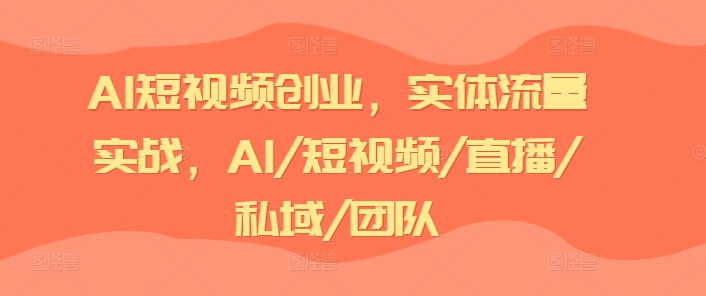 AI短视频创业，实体流量实战，AI/短视频/直播/私域/团队